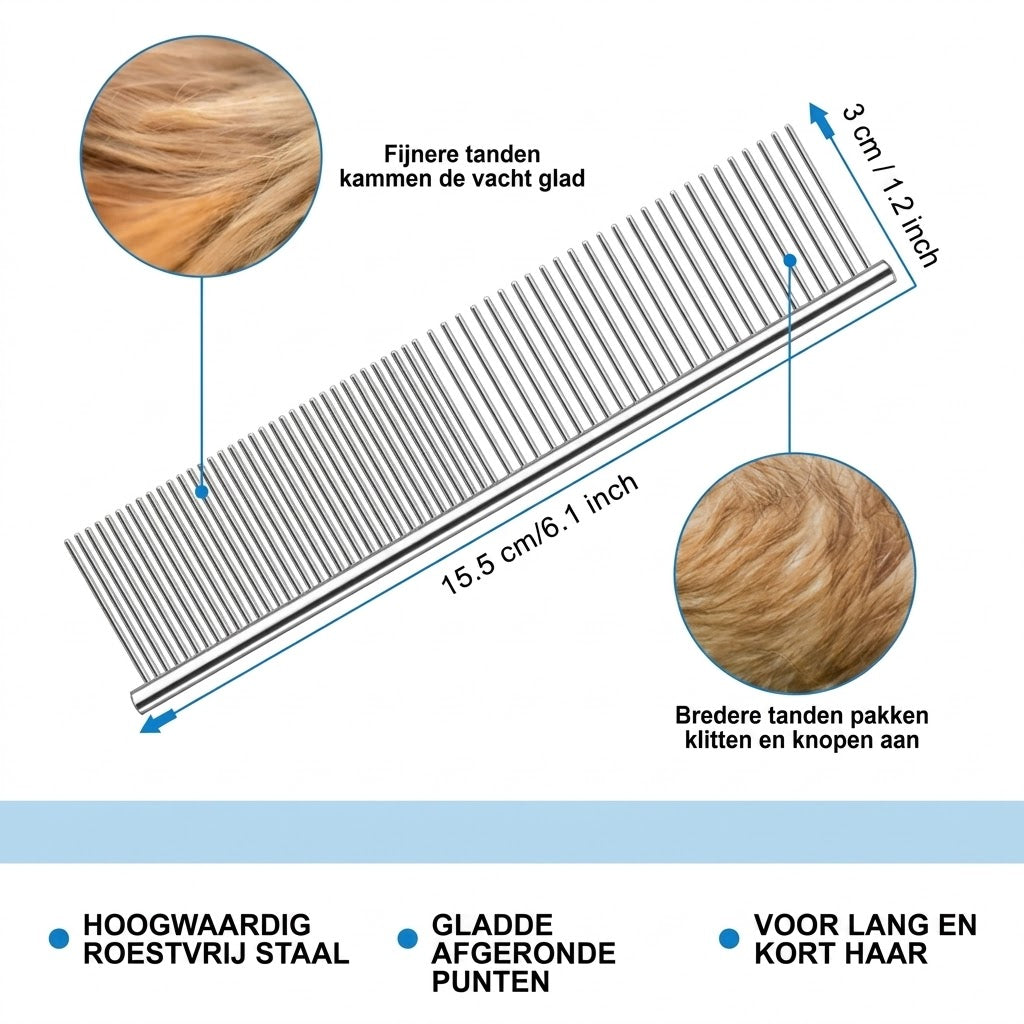 Fijnere tanden kammen de vacht glad

3 cm / 1.2 inch

15.5 cm/6.1 inch

Bredere tanden pakken klitten en knopen aan

HOOGWAARDIG ROESTVRIJ STAAL

GLADDE AFGERONDE PUNTEN

VOOR LANG EN KORT HAAR